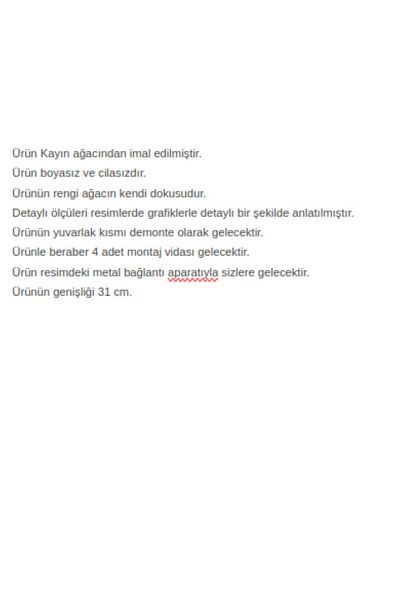 Ürün Kayın ağacından imal edilmiştir.
Ürün boyasız ve cilasızdır.
Ürünün rengi ağacın kendi dokusudur.
Detaylı ölçüleri resimlerde grafiklerle detaylı bir şekilde anlatılmıştır.
Ürünün yuvarlak kısmı demonte olarak gelecektir.
Ürünle beraber 4 adet montaj vidası gelecektir.
Ürün resimdeki metal bağlantı aparatıyla sizlere gelecektir.
Ürünün genişliği 31 cm.